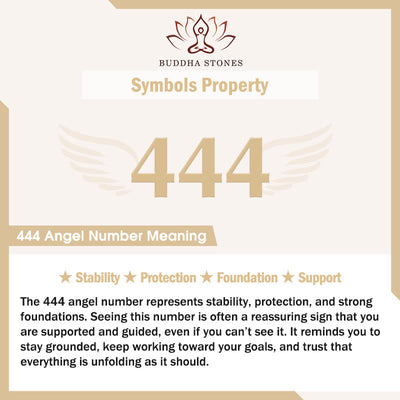 BUDDHA STONES

Symbols Property

444

444 Angel Number Meaning

★ Stability ★ Protection ★ Foundation ★ Support

The 444 angel number represents stability, protection, and strong foundations. Seeing this number is often a reassuring sign that you are supported and guided, even if you can't see it. It reminds you to stay grounded, keep working toward your goals, and trust that everything is unfolding as it should.